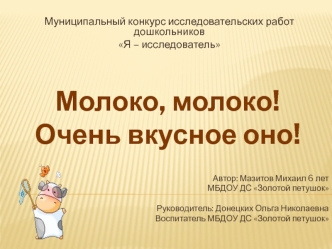 Муниципальный конкурс исследовательских работ дошкольников
«Я – исследователь»

Молоко, молоко!
Очень вкусное оно!

Автор: Мазитов Михаил 6 лет
МБДОУ ДС «Золотой петушок»

Руководитель: Донецких Ольга Николаевна
Воспитатель МБДОУ ДС «Золотой петушок»